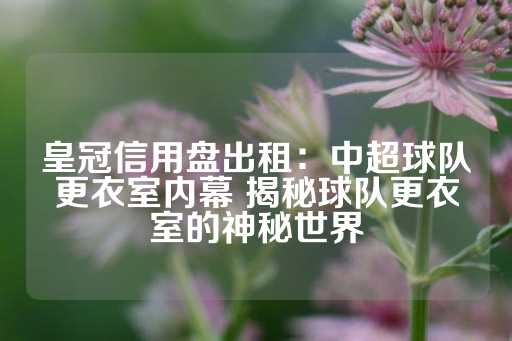 皇冠信用盘出租：中超球队更衣室内幕 揭秘球队更衣室的神秘世界